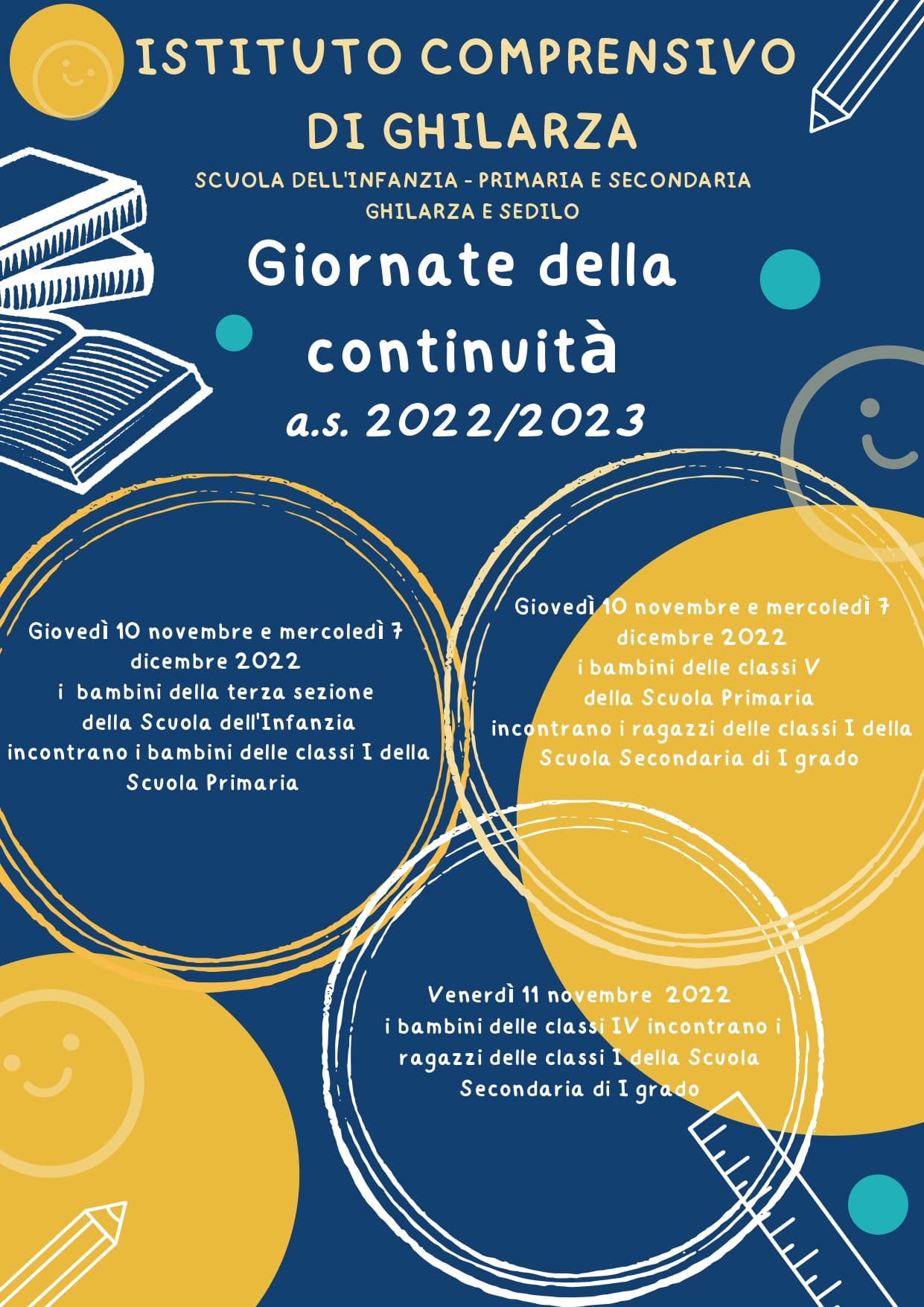 ISTITUTO COMPRENSIVO DI GHILARZA

SCUOLA DELL'INFANZIA - PRIMARIA E SECONDARIA
GHILARZA E SEDILO

Giornate della continuità
a.s. 2022/2023

Giovedì 10 novembre e mercoledì 7 dicembre 2022
i bambini della terza sezione della Scuola dell'Infanzia incontrano i bambini delle classi I della Scuola Primaria

Giovedì 10 novembre e mercoledì 7 dicembre 2022
i bambini delle classi V della Scuola Primaria incontrano i ragazzi delle classi I della Scuola Secondaria di I grado

Venerdì 11 novembre 2022
i bambini delle classi IV incontrano i ragazzi delle classi I della Scuola Secondaria di I grado